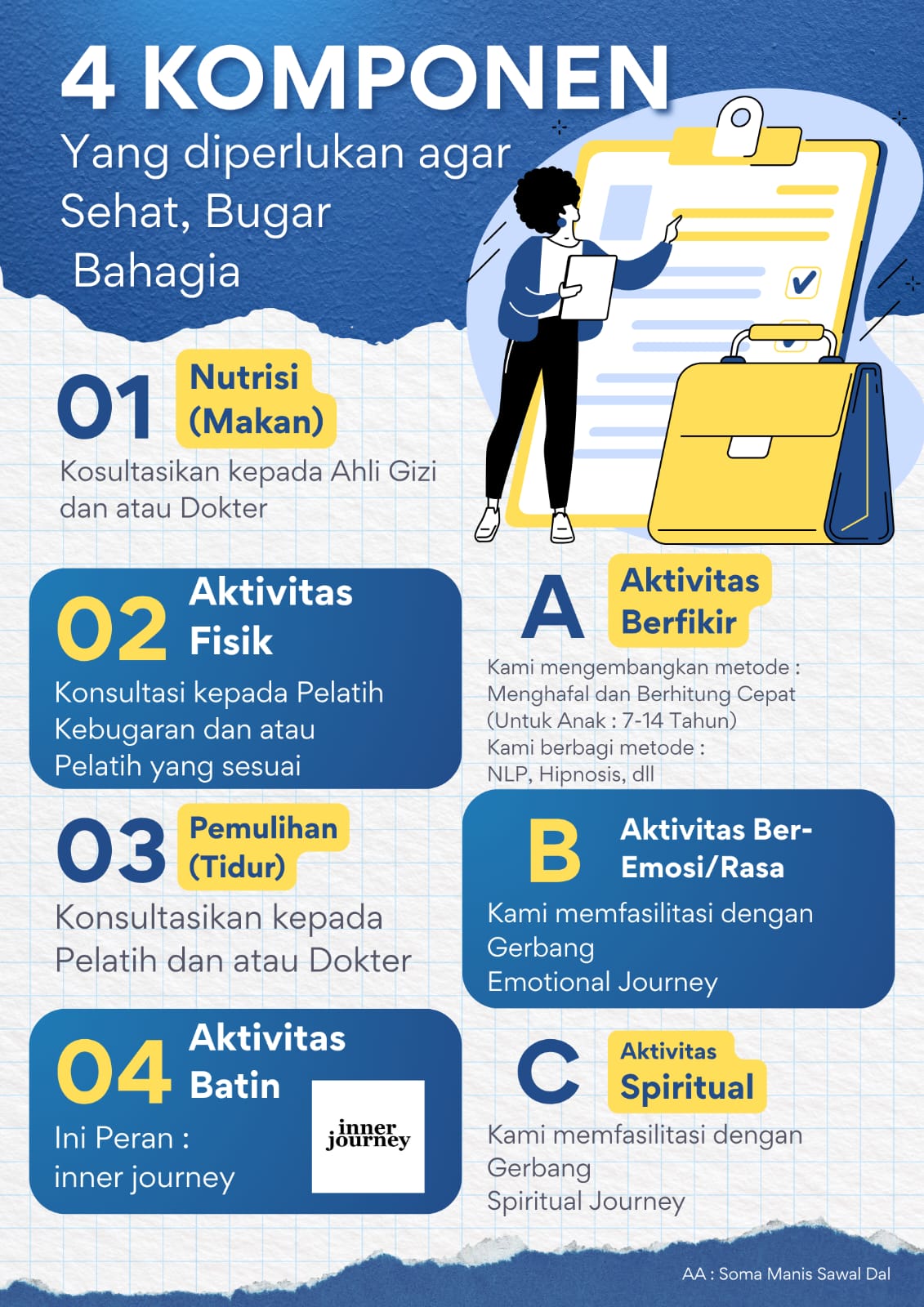 4 KOMPONEN
Yang diperlukan agar Sehat, Bugar Bahagia

01 Nutrisi (Makan)
Kosultasikan kepada Ahli Gizi dan atau Dokter

02 Aktivitas Fisik
Konsultasi kepada Pelatih Kebugaran dan atau Pelatih yang sesuai

03 Pemulihan (Tidur)
Konsultasikan kepada Pelatih dan atau Dokter

04 Aktivitas Batin
Ini Peran : inner journey

inner journey

A Aktivitas Berfikir
Kami mengembangkan metode : Menghafal dan Berhitung Cepat (Untuk Anak : 7-14 Tahun)
Kami berbagi metode : NLP, Hipnosis, dll

B Aktivitas Ber-Emosi/Rasa
Kami memfasilitasi dengan Gerbang Emotional Journey

C Aktivitas Spiritual
Kami memfasilitasi dengan Gerbang Spiritual Journey

AA : Soma Manis Sawal Dal